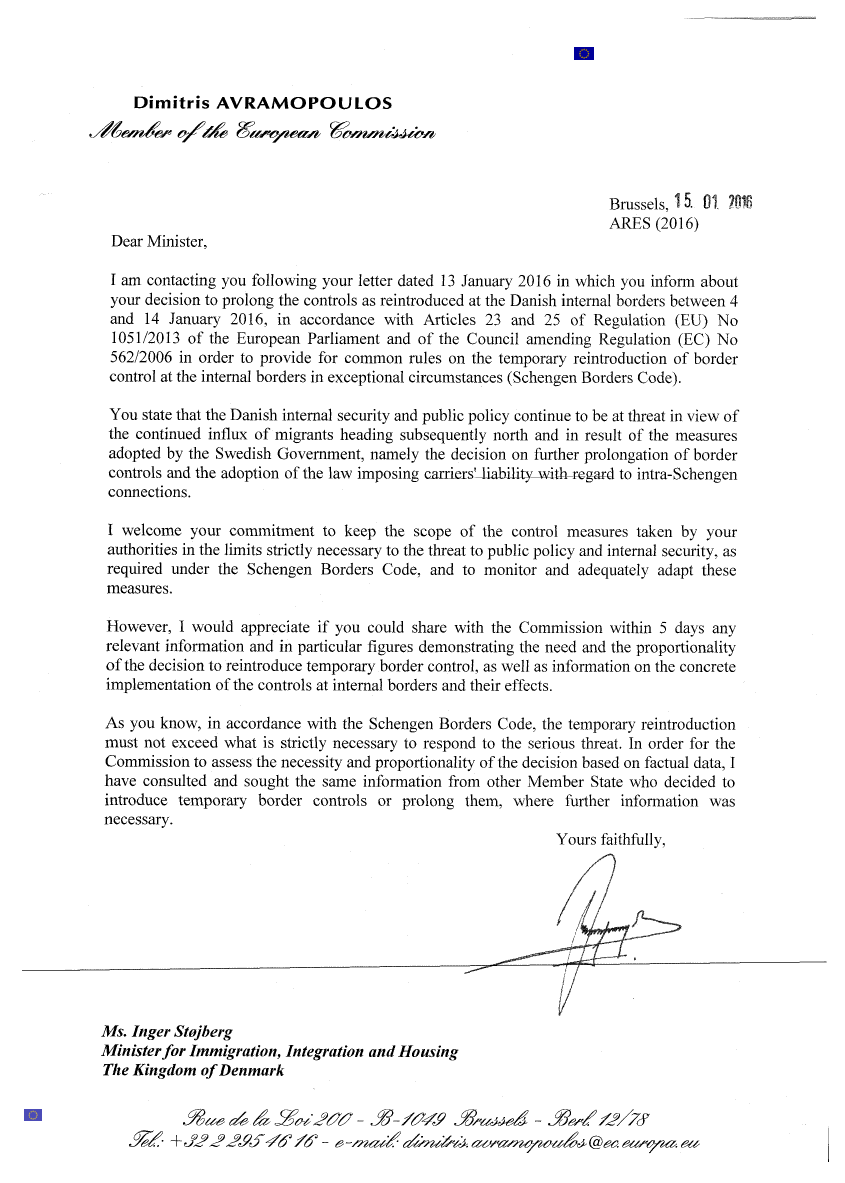 Dimitris AVRAMOPOULOS
Member of the European Commission

Brussels, 15. 01. 2016
ARES (2016)

Dear Minister,

I am contacting you following your letter dated 13 January 2016 in which you inform about your decision to prolong the controls as reintroduced at the Danish internal borders between 4 and 14 January 2016, in accordance with Articles 23 and 25 of Regulation (EU) No 1051/2013 of the European Parliament and of the Council amending Regulation (EC) No 562/2006 in order to provide for common rules on the temporary reintroduction of border control at the internal borders in exceptional circumstances (Schengen Borders Code).

You state that the Danish internal security and public policy continue to be at threat in view of the continued influx of migrants heading subsequently north and in result of the measures adopted by the Swedish Government, namely the decision on further prolongation of border controls and the adoption of the law imposing carriers' liability with regard to intra-Schengen connections.

I welcome your commitment to keep the scope of the control measures taken by your authorities in the limits strictly necessary to the threat to public policy and internal security, as required under the Schengen Borders Code, and to monitor and adequately adapt these measures.

However, I would appreciate if you could share with the Commission within 5 days any relevant information and in particular figures demonstrating the need and the proportionality of the decision to reintroduce temporary border control, as well as information on the concrete implementation of the controls at internal borders and their effects.

As you know, in accordance with the Schengen Borders Code, the temporary reintroduction must not exceed what is strictly necessary to respond to the serious threat. In order for the Commission to assess the necessity and proportionality of the decision based on factual data, I have consulted and sought the same information from other Member State who decided to introduce temporary border controls or prolong them, where further information was necessary.

Yours faithfully,

Ms. Inger Støjberg
Minister for Immigration, Integration and Housing
The Kingdom of Denmark

Rue de la Loi 200 - B-1049 Brussels - Berl. 12/78
Tel.: +32 2 295 46 16 - e-mail: dimitris.avramopoulos@ec.europa.eu